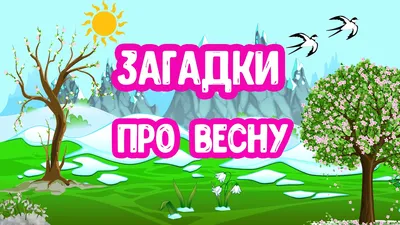 ЗАГАДКИ
ПРО ВЕСНУ